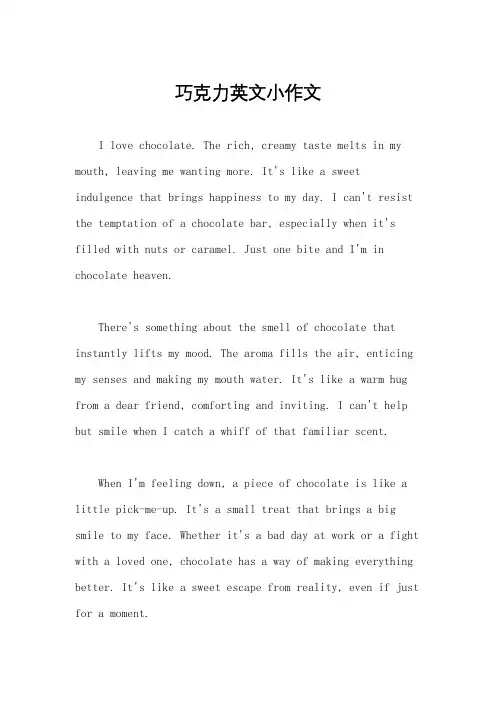 巧克力英文小作文

I love chocolate. The rich, creamy taste melts in my mouth, leaving me wanting more. It's like a sweet indulgence that brings happiness to my day. I can't resist the temptation of a chocolate bar, especially when it's filled with nuts or caramel. Just one bite and I'm in chocolate heaven.

There's something about the smell of chocolate that instantly lifts my mood. The aroma fills the air, enticing my senses and making my mouth water. It's like a warm hug from a dear friend, comforting and inviting. I can't help but smile when I catch a whiff of that familiar scent.

When I'm feeling down, a piece of chocolate is like a little pick-me-up. It's a small treat that brings a big smile to my face. Whether it's a bad day at work or a fight with a loved one, chocolate has a way of making everything better. It's like a sweet escape from reality, even if just for a moment.